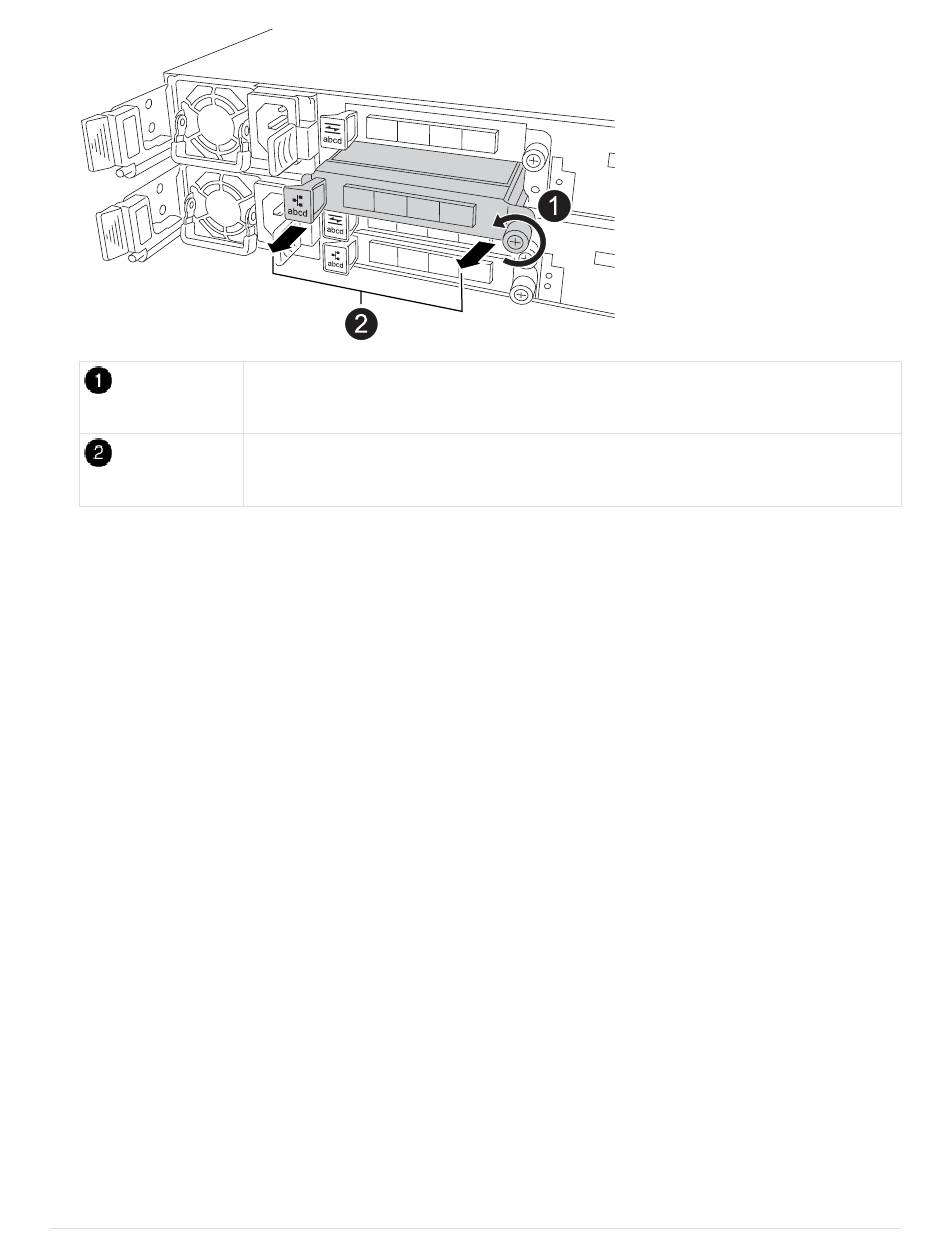 abcd

abcd

abcd

abcd

1

2

| 1 | |
|---|---|
| 2 | |